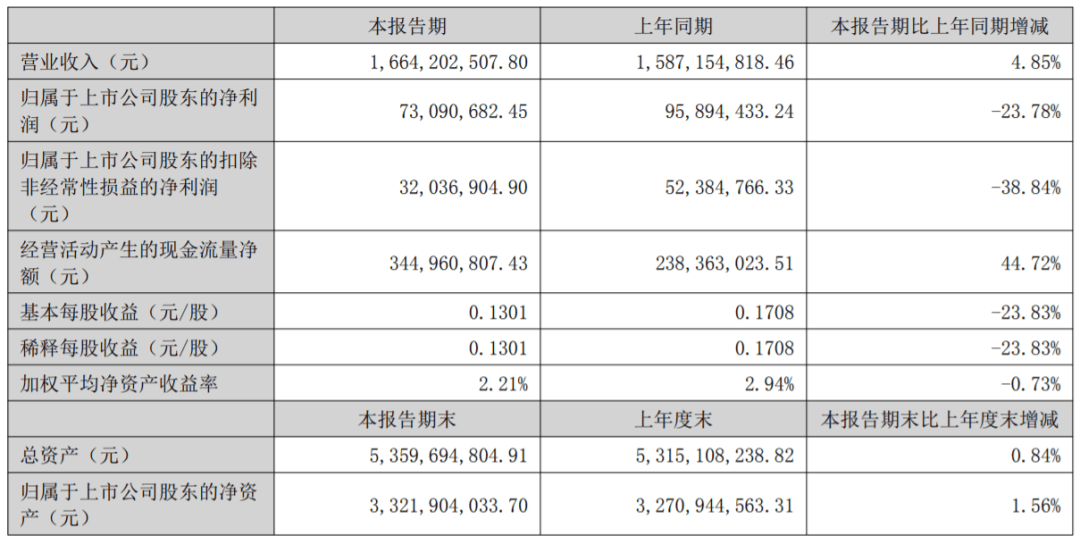 |  | 本报告期 | 上年同期 | 本报告期比上年同期增减 |
|---|---|---|---|
| 营业收入（元） | 1,664,202,507.80 | 1,587,154,818.46 | 4.85% |
| 归属于上市公司股东的净利润（元） | 73,090,682.45 | 95,894,433.24 | -23.78% |
| 归属于上市公司股东的扣除非经常性损益的净利润（元） | 32,036,904.90 | 52,384,766.33 | -38.84% |
| 经营活动产生的现金流量净额（元） | 344,960,807.43 | 238,363,023.51 | 44.72% |
| 基本每股收益（元/股） | 0.1301 | 0.1708 | -23.83% |
| 稀释每股收益（元/股） | 0.1301 | 0.1708 | -23.83% |
| 加权平均净资产收益率 | 2.21% | 2.94% | -0.73% |
|  | 本报告期末 | 上年度末 | 本报告期末比上年度末增减 |
| 总资产（元） | 5,359,694,804.91 | 5,315,108,238.82 | 0.84% |
| 归属于上市公司股东的净资产（元） | 3,321,904,033.70 | 3,270,944,563.31 | 1.56% |